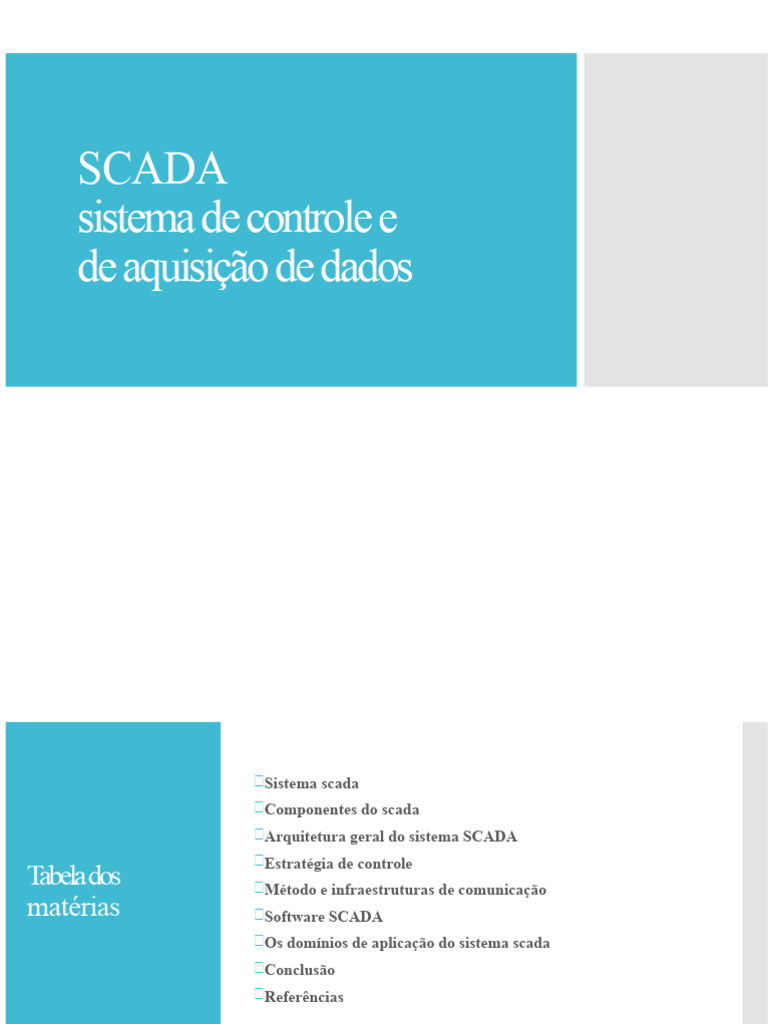 SCADA
sistema de controle e de aquisição de dados

Tabela dos matérias

Sistema scada
Componentes do scada
Arquitetura geral do sistema SCADA
Estratégia de controle
Método e infraestruturas de comunicação
Software SCADA
Os domínios de aplicação do sistema scada
Conclusão
Referências